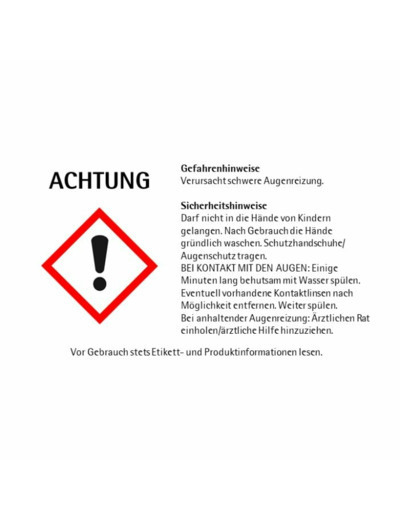 ACHTUNG

Gefahrenhinweise
Verursacht schwere Augenreizung.

Sicherheitshinweise
Darf nicht in die Hände von Kindern gelangen. Nach Gebrauch die Hände gründlich waschen. Schutzhandschuhe/ Augenschutz tragen.
BEI KONTAKT MIT DEN AUGEN: Einige Minuten lang behutsam mit Wasser spülen. Eventuell vorhandene Kontaktlinsen nach Möglichkeit entfernen. Weiter spülen.
Bei anhaltender Augenreizung: Ärztlichen Rat einholen/ärztliche Hilfe hinzuziehen.

Vor Gebrauch stets Etikett- und Produktinformationen lesen.